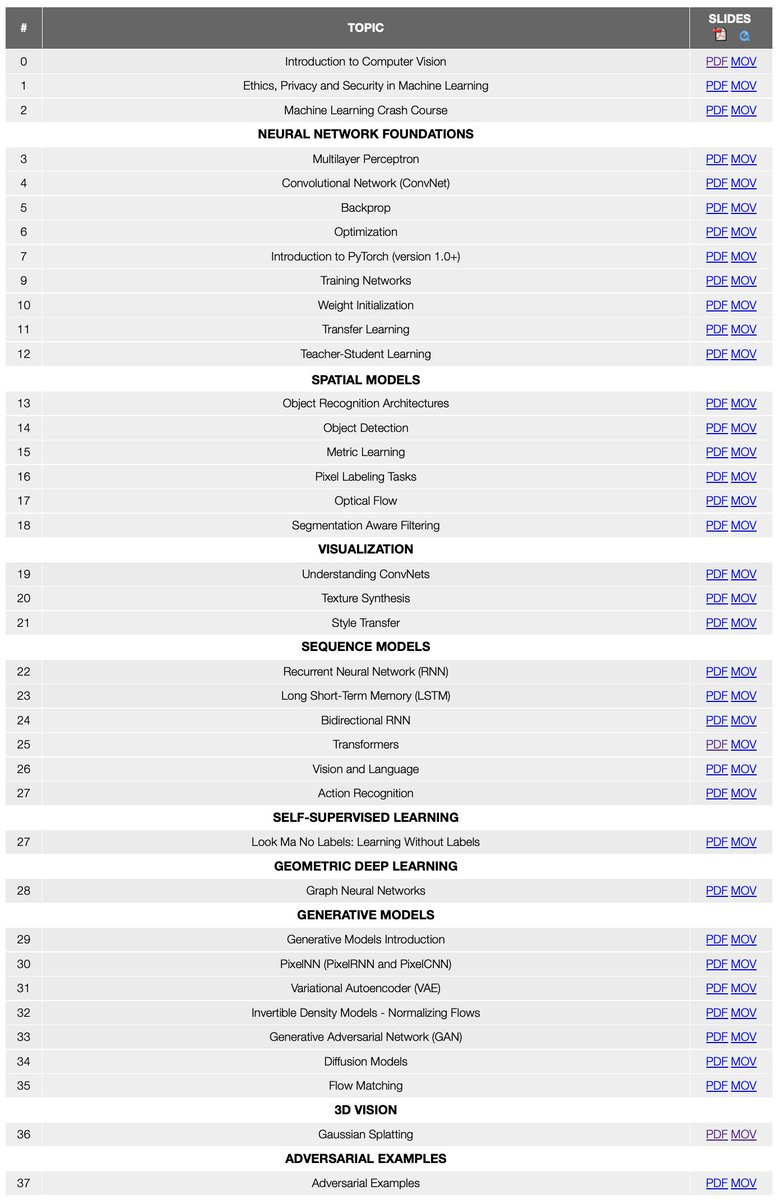 | # | TOPIC | SLIDES |
|---|---|---|
| 0 | Introduction to Computer Vision | PDF MOV |
| 1 | Ethics, Privacy and Security in Machine Learning | PDF MOV |
| 2 | Machine Learning Crash Course | PDF MOV |
| | NEURAL NETWORK FOUNDATIONS | |
| 3 | Multilayer Perceptron | PDF MOV |
| 4 | Convolutional Network (ConvNet) | PDF MOV |
| 5 | Backprop | PDF MOV |
| 6 | Optimization | PDF MOV |
| 7 | Introduction to PyTorch (version 1.0+) | PDF MOV |
| 9 | Training Networks | PDF MOV |
| 10 | Weight Initialization | PDF MOV |
| 11 | Transfer Learning | PDF MOV |
| 12 | Teacher-Student Learning | PDF MOV |
| | SPATIAL MODELS | |
| 13 | Object Recognition Architectures | PDF MOV |
| 14 | Object Detection | PDF MOV |
| 15 | Metric Learning | PDF MOV |
| 16 | Pixel Labeling Tasks | PDF MOV |
| 17 | Optical Flow | PDF MOV |
| 18 | Segmentation Aware Filtering | PDF MOV |
| | VISUALIZATION | |
| 19 | Understanding ConvNets | PDF MOV |
| 20 | Texture Synthesis | PDF MOV |
| 21 | Style Transfer | PDF MOV |
| | SEQUENCE MODELS | |
| 22 | Recurrent Neural Network (RNN) | PDF MOV |
| 23 | Long Short-Term Memory (LSTM) | PDF MOV |
| 24 | Bidirectional RNN | PDF MOV |
| 25 | Transformers | PDF MOV |
| 26 | Vision and Language | PDF MOV |
| 27 | Action Recognition | PDF MOV |
| | SELF-SUPERVISED LEARNING | |
| 27 | Look Ma No Labels: Learning Without Labels | PDF MOV |
| | GEOMETRIC DEEP LEARNING | |
| 28 | Graph Neural Networks | PDF MOV |
| | GENERATIVE MODELS | |
| 29 | Generative Models Introduction | PDF MOV |
| 30 | PixelNN (PixelRNN and PixelCNN) | PDF MOV |
| 31 | Variational Autoencoder (VAE) | PDF MOV |
| 32 | Invertible Density Models - Normalizing Flows | PDF MOV |
| 33 | Generative Adversarial Network (GAN) | PDF MOV |
| 34 | Diffusion Models | PDF MOV |
| 35 | Flow Matching | PDF MOV |
| | 3D VISION | |
| 36 | Gaussian Splatting | PDF MOV |
| | ADVERSARIAL EXAMPLES | |
| 37 | Adversarial Examples | PDF MOV |